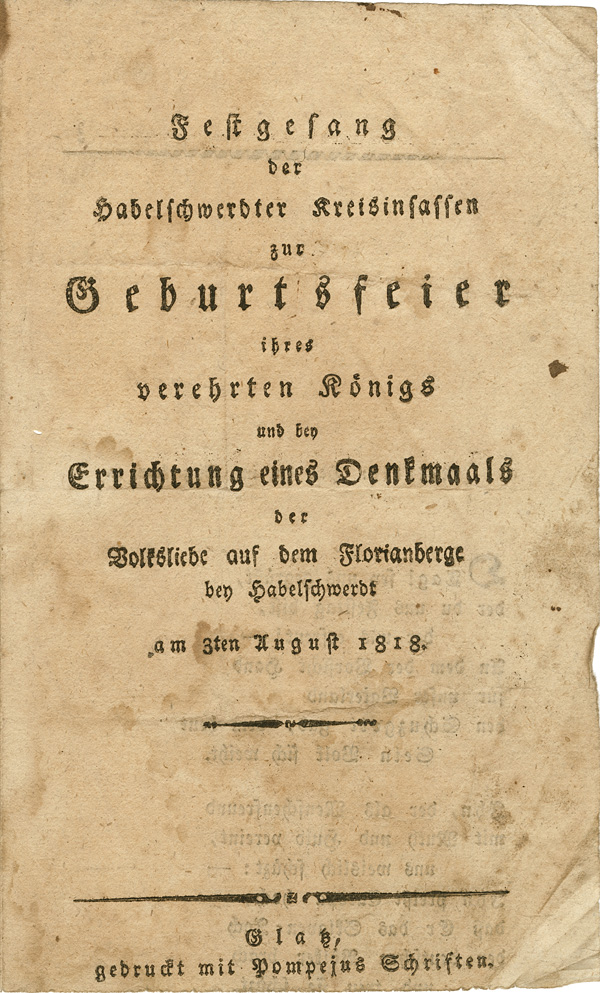 Festgesang
der
Habelschwerdter Kreisinsassen
zur
Geburtsfeier
ihres
verehrten Königs
und bey
Errichtung eines Denkmaals
der
Volksliebe auf dem Florianberge
bey Habelschwerdt
am 3ten August 1818.

Glatz,
gedruckt mit Pompejus Schriften.